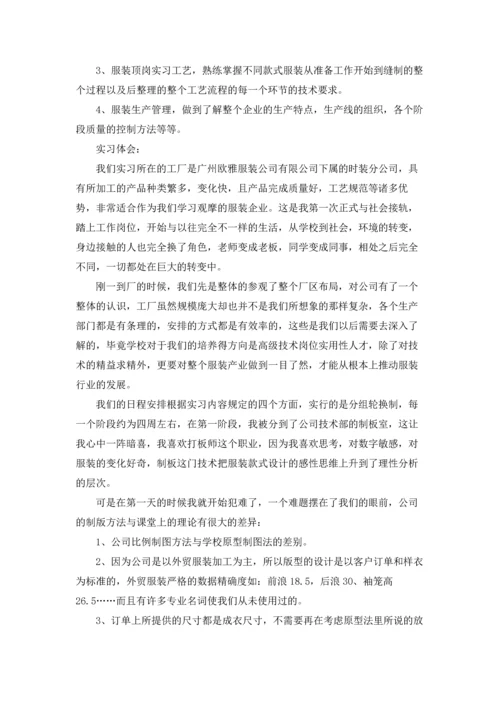 3、服装顶岗实习工艺，熟练掌握不同款式服装从准备工作开始到缝制的整个过程以及后整理的整个工艺流程的每一个环节的技术要求。

4、服装生产管理，做到了解整个企业的生产特点，生产线的组织，各个阶段质量的控制方法等等。

实习体会：

我们实习所在的工厂是广州欧雅服装公司有限公司下属的时装分公司，具有所加工的产品种类繁多，变化快，且产品完成质量好，工艺规范等诸多优势，非常适合作为我们学习观摩的服装企业。这是我第一次正式与社会接轨，踏上工作岗位，开始与以往完全不一样的生活，从学校到社会，环境的转变，身边接触的人也完全换了角色，老师变成老板，同学变成同事，相处之后完全不同，一切都处在巨大的转变中。

刚一到厂的时候，我们先是整体的参观了整个厂区布局，对公司有了一个整体的认识，工厂虽然规模庞大却也并不是我们所想象的那样复杂，各个生产部门都是有条理的，安排的方式都是有效率的，这些是我们以后需要去深入了解的，毕竟学校对于我们的培养得方向是高级技术岗位实用性人才，除了对技术的精益求精外，更要对整个服装产业做到一目了然，才能从根本上推动服装行业的发展。

我们的日程安排根据实习内容规定的四个方面，实行的是分组轮换制，每一个阶段约为四周左右，在第一阶段，我被分到了公司技术部的制板室，这让我心中一阵暗喜，我喜欢打板师这个职业，因为我喜欢思考，对数字敏感，对服装的变化好奇，制板这门技术把服装款式设计的感性思维上升到了理性分析的层次。

可是在第一天的时候我就开始犯难了，一个难题摆在了我们的眼前，公司的制版方法与课堂上的理论有很大的差异：

1、公司比例制图方法与学校原型制图法的差别。

2、因为公司是以外贸服装加工为主，所以版型的设计是以客户订单和样衣为标准的，外贸服装严格的数据精确度如：前浪 18.5，后浪 30、袖笼高 26.5……而且有许多专业名词使我们从未使用过的。

3、订单上所提供的尺寸都是成衣尺寸，不需要再在考虑原型法里所说的放